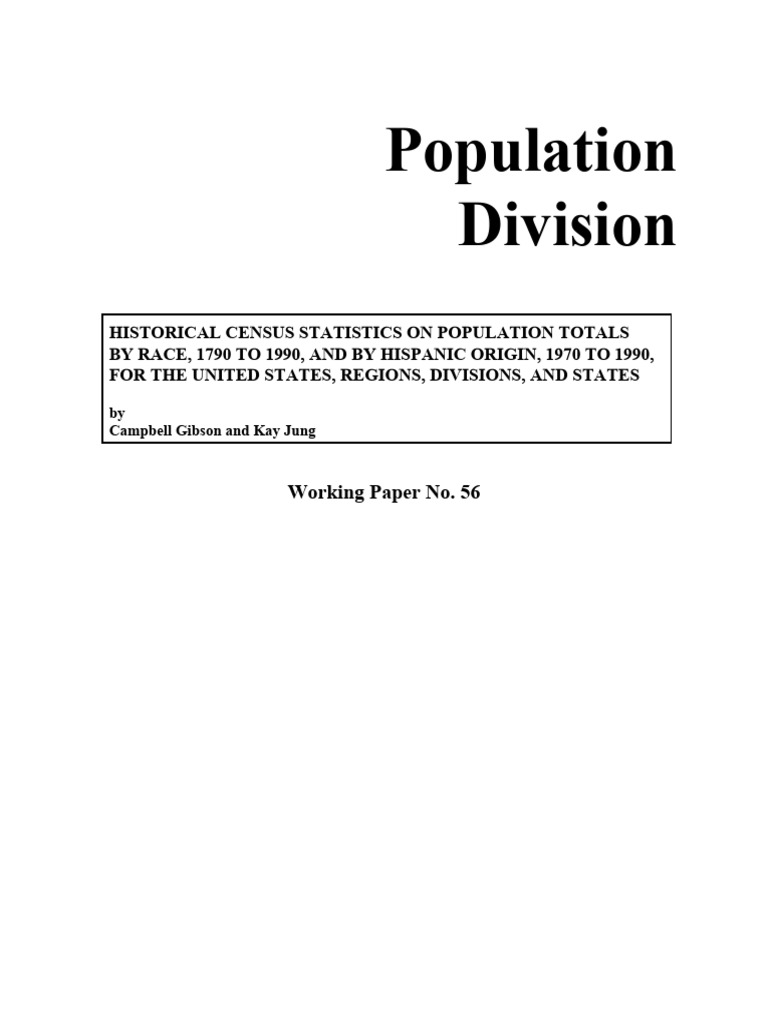 Population Division

HISTORICAL CENSUS STATISTICS ON POPULATION TOTALS BY RACE, 1790 TO 1990, AND BY HISPANIC ORIGIN, 1970 TO 1990, FOR THE UNITED STATES, REGIONS, DIVISIONS, AND STATES

by
Campbell Gibson and Kay Jung

Working Paper No. 56